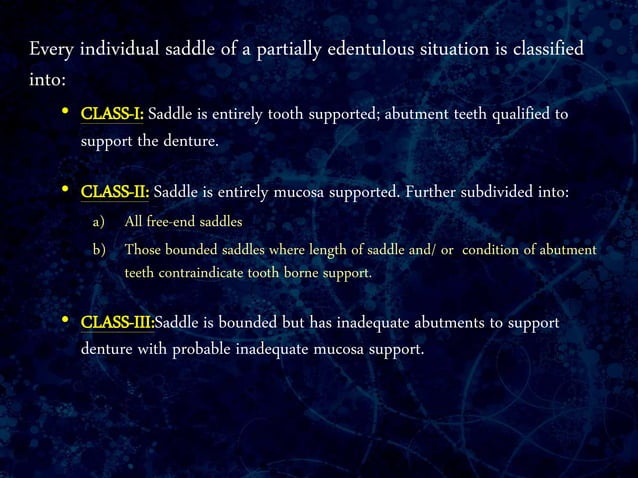 Every individual saddle of a partially edentulous situation is classified into:

• CLASS-I: Saddle is entirely tooth supported; abutment teeth qualified to support the denture.

• CLASS-II: Saddle is entirely mucosa supported. Further subdivided into:
a) All free-end saddles
b) Those bounded saddles where length of saddle and/ or condition of abutment teeth contraindicate tooth borne support.

• CLASS-III:Saddle is bounded but has inadequate abutments to support denture with probable inadequate mucosa support.